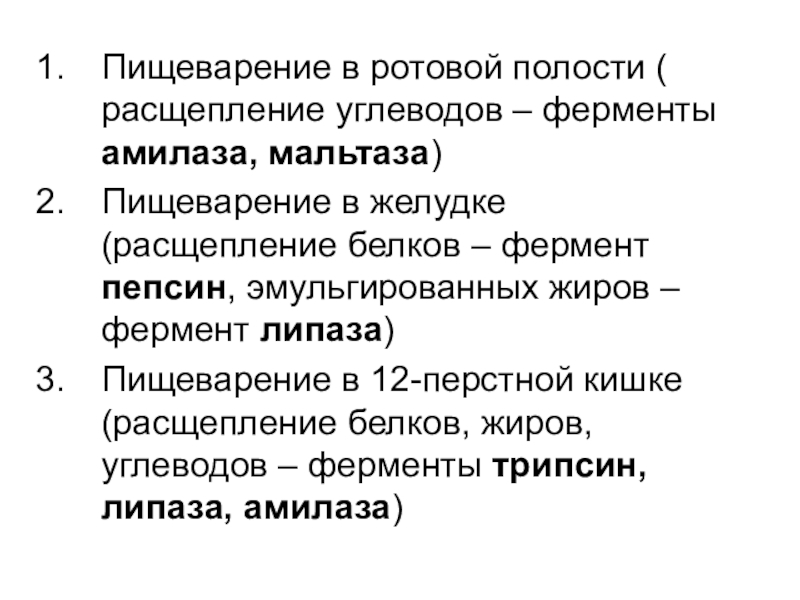 1. Пищеварение в ротовой полости ( расщепление углеводов – ферменты амилаза, мальтаза)

2. Пищеварение в желудке (расщепление белков – фермент пепсин, эмульгированных жиров – фермент липаза)

3. Пищеварение в 12-перстной кишке (расщепление белков, жиров, углеводов – ферменты трипсин, липаза, амилаза)